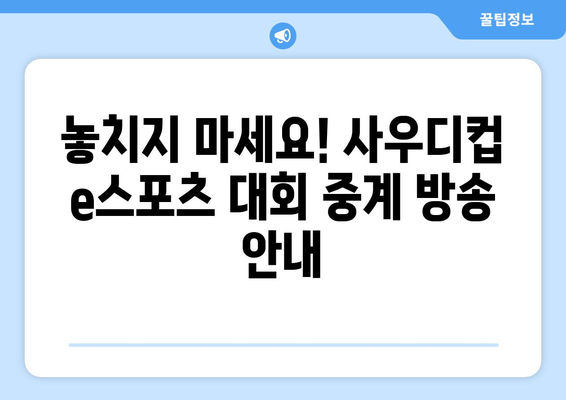 꿀팁정보

놓치지 마세요! 사우디컵 e스포츠 대회 중계 방송 안내